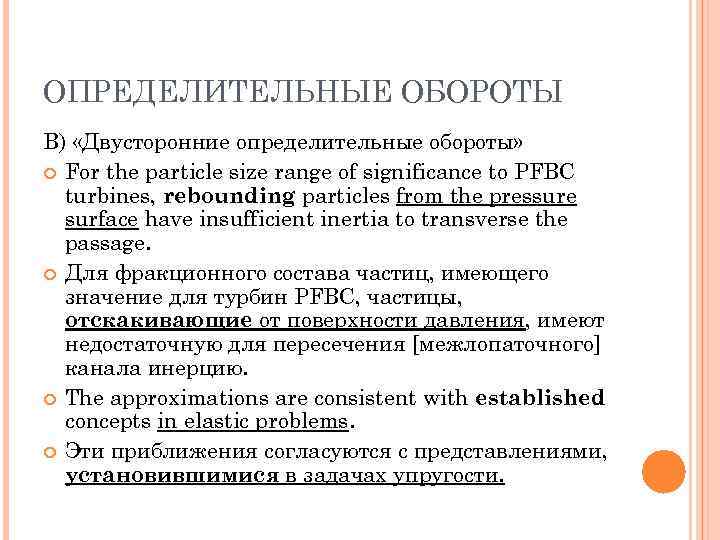 ОПРЕДЕЛИТЕЛЬНЫЕ ОБОРОТЫ

В) «Двусторонние определительные обороты»

For the particle size range of significance to PFBC turbines, rebounding particles from the pressure surface have insufficient inertia to transverse the passage.

Для фракционного состава частиц, имеющего значение для турбин PFBC, частицы, отскакивающие от поверхности давления, имеют недостаточную для пересечения [межлопаточного] канала инерцию.

The approximations are consistent with established concepts in elastic problems.

Эти приближения согласуются с представлениями, установившимися в задачах упругости.